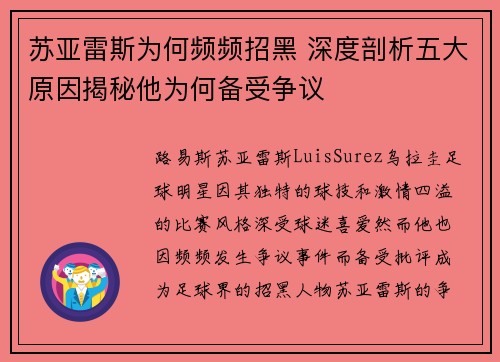 苏亚雷斯为何频频招黑 深度剖析五大原因揭秘他为何备受争议

路易斯苏亚雷斯LuisSurez乌拉圭足球明星因其独特的球技和激情四溢的比赛风格深受球迷喜爱然而他也因频频发生争议事件而备受批评成为足球界的招黑人物苏亚雷斯的争